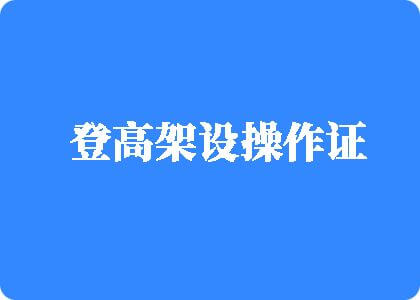 登高架设操作证